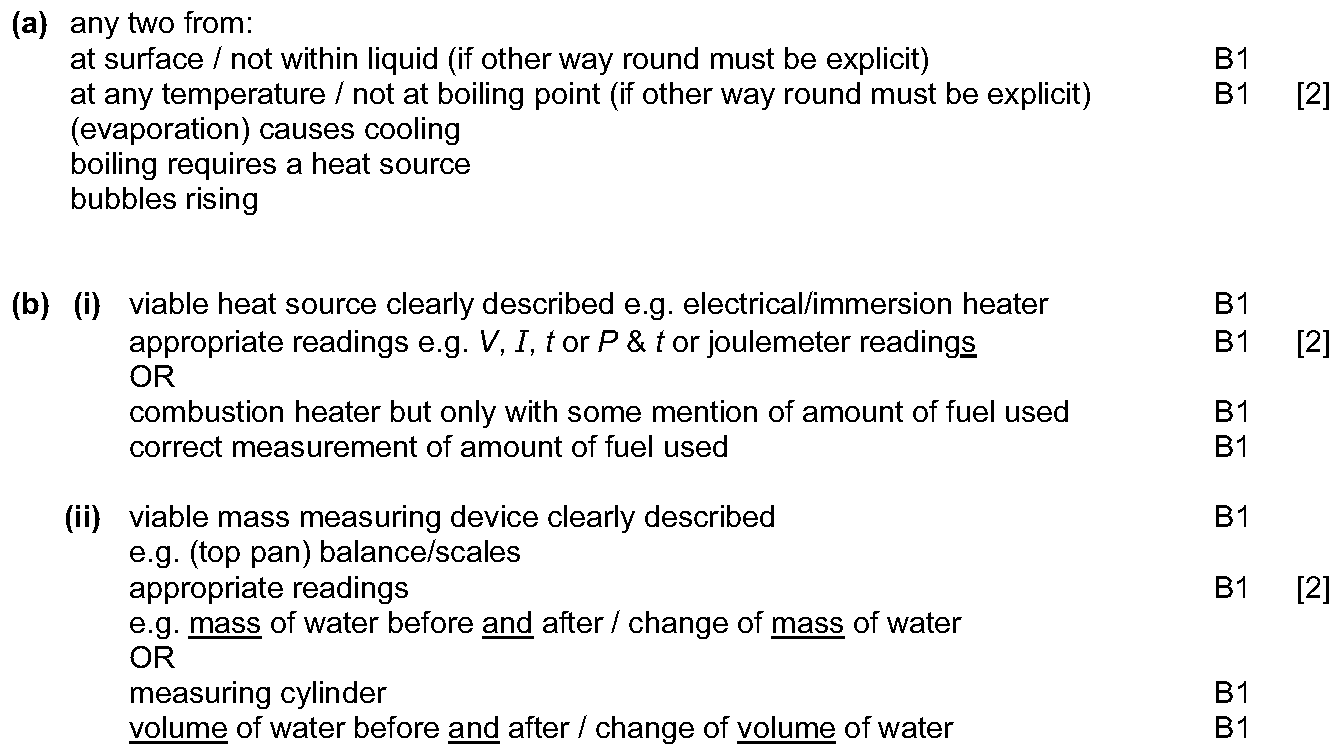 (a) any two from:
at surface / not within liquid (if other way round must be explicit) B1
at any temperature / not at boiling point (if other way round must be explicit) B1 [2]
(evaporation) causes cooling
boiling requires a heat source
bubbles rising

(b) (i) viable heat source clearly described e.g. electrical/immersion heater B1
appropriate readings e.g. $V$, $I$, $t$ or $P$ & $t$ or joulemeter readings B1 [2]
OR
combustion heater but only with some mention of amount of fuel used B1
correct measurement of amount of fuel used B1

(ii) viable mass measuring device clearly described B1
e.g. (top pan) balance/scales
appropriate readings B1 [2]
e.g. mass of water before and after / change of mass of water
OR
measuring cylinder B1
volume of water before and after / change of volume of water B1